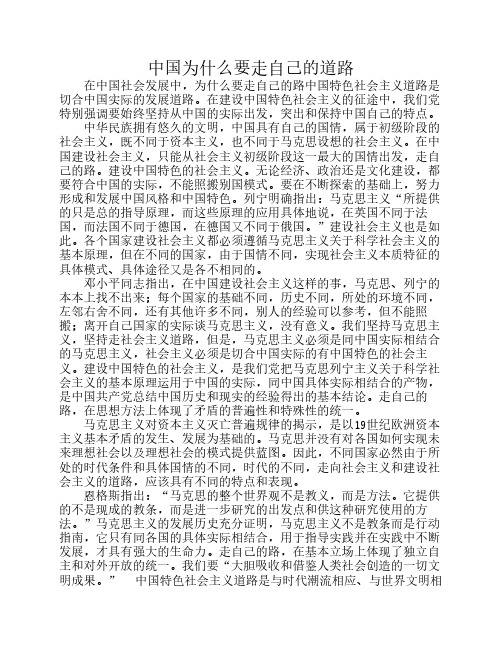 中国为什么要走自己的道路

在中国社会发展中，为什么要走自己的路中国特色社会主义道路是切合中国实际的发展道路。在建设中国特色社会主义的征途中，我们党特别强调要始终坚持从中国的实际出发，突出和保持中国自己的特点。

中华民族拥有悠久的文明，中国具有自己的国情，属于初级阶段的社会主义，既不同于资本主义，也不同于马克思设想的社会主义。在中国建设社会主义，只能从社会主义初级阶段这一最大的国情出发，走自己的路。建设中国特色的社会主义。无论经济、政治还是文化建设，都要符合中国的实际，不能照搬别国模式。要在不断探索的基础上，努力形成和发展中国风格和中国特色。列宁明确指出：马克思主义“所提供的只是总的指导原理，而这些原理的应用具体地说，在英国不同于法国，而法国不同于德国，在德国又不同于俄国。”建设社会主义也是如此。各个国家建设社会主义都必须遵循马克思主义关于科学社会主义的基本原理，但在不同的国家，由于国情不同，实现社会主义本质特征的具体模式、具体途径又是各不相同的。

邓小平同志指出，在中国建设社会主义这样的事，马克思、列宁的本本上找不出来；每个国家的基础不同，历史不同，所处的环境不同，左邻右舍不同，还有其他许多不同，别人的经验可以参考，但不能照搬；离开自己国家的实际谈马克思主义，没有意义。我们坚持马克思主义，坚持走社会主义道路，但是，马克思主义必须是同中国实际相结合的马克思主义，社会主义必须是切合中国实际的有中国特色的社会主义。建设中国特色的社会主义，是我们党把马克思列宁主义关于科学社会主义的基本原理运用于中国的实际，同中国具体实际相结合的产物，是中国共产党总结中国历史和现实的经验得出的基本结论。走自己的路，在思想方法上体现了矛盾的普遍性和特殊性的统一。

马克思主义对资本主义灭亡普遍规律的揭示，是以19世纪欧洲资本主义基本矛盾的发生、发展为基础的。马克思并没有对各国如何实现未来理想社会以及理想社会的模式提供蓝图。因此，不同国家必然由于所处的时代条件和具体国情的不同，时代的不同，走向社会主义和建设社会主义的道路，应该具有不同的特点和表现。

恩格斯指出：“马克思的整个世界观不是教义，而是方法。它提供的不是现成的教条，而是进一步研究的出发点和供这种研究使用的方法。”马克思主义的发展历史充分证明，马克思主义不是教条而是行动指南，它只有同各国的具体实际相结合，用于指导实践并在实践中不断发展，才具有强大的生命力。走自己的路，在基本立场上体现了独立自主和对外开放的统一。我们要“大胆吸收和借鉴人类社会创造的一切文明成果。” 中国特色社会主义道路是与时代潮流相应、与世界文明相